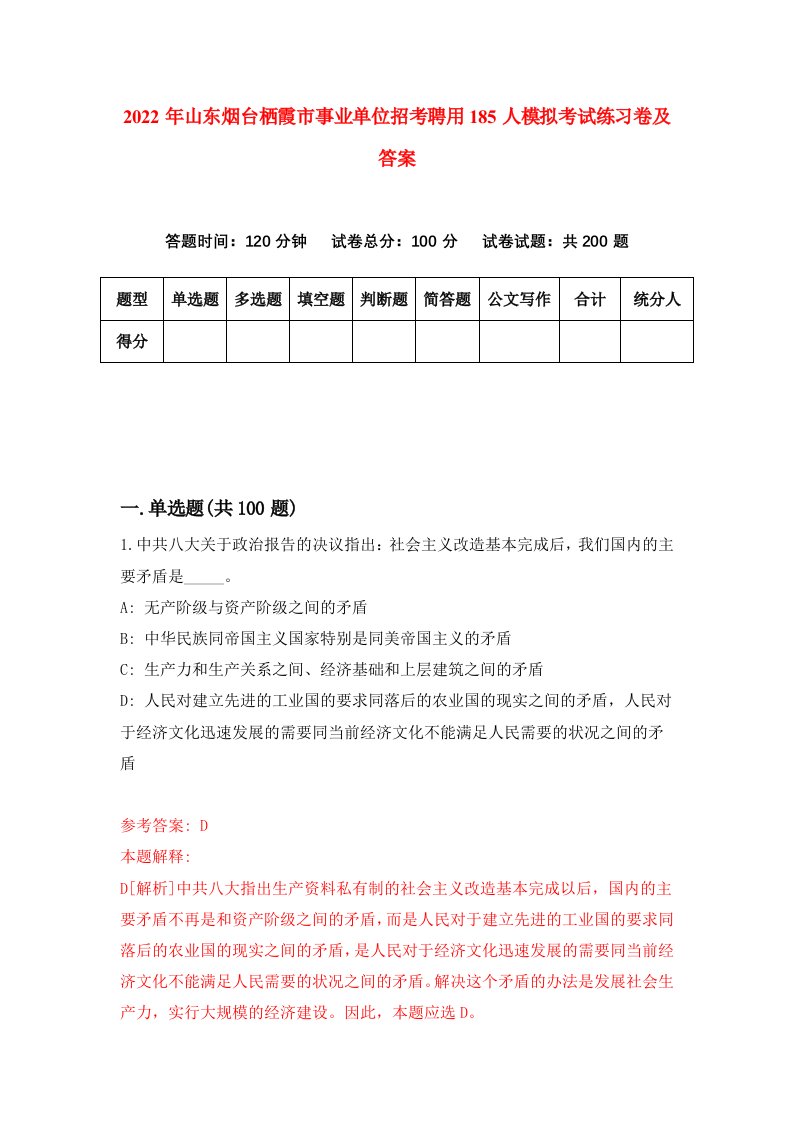 2022 年山东烟台栖霞市事业单位招考聘用 185 人模拟考试练习卷及答案

答题时间：120 分钟　试卷总分：100 分　试卷试题：共 200 题

| 题型 | 单选题 | 多选题 | 填空题 | 判断题 | 简答题 | 公文写作 | 合计 | 统分人 |
|---|---|---|---|---|---|---|---|---|
| 得分 | | | | | | | | |

一.单选题(共 100 题)

1.中共八大关于政治报告的决议指出：社会主义改造基本完成后，我们国内的主要矛盾是_____。

A: 无产阶级与资产阶级之间的矛盾

B: 中华民族同帝国主义国家特别是同美帝国主义的矛盾

C: 生产力和生产关系之间、经济基础和上层建筑之间的矛盾

D: 人民对建立先进的工业国的要求同落后的农业国的现实之间的矛盾，人民对于经济文化迅速发展的需要同当前经济文化不能满足人民需要的状况之间的矛盾

参考答案: D

本题解释:

D[解析]中共八大指出生产资料私有制的社会主义改造基本完成以后，国内的主要矛盾不再是和资产阶级之间的矛盾，而是人民对于建立先进的工业国的要求同落后的农业国的现实之间的矛盾，是人民对于经济文化迅速发展的需要同当前经济文化不能满足人民需要的状况之间的矛盾。解决这个矛盾的办法是发展社会生产力，实行大规模的经济建设。因此，本题应选 D。